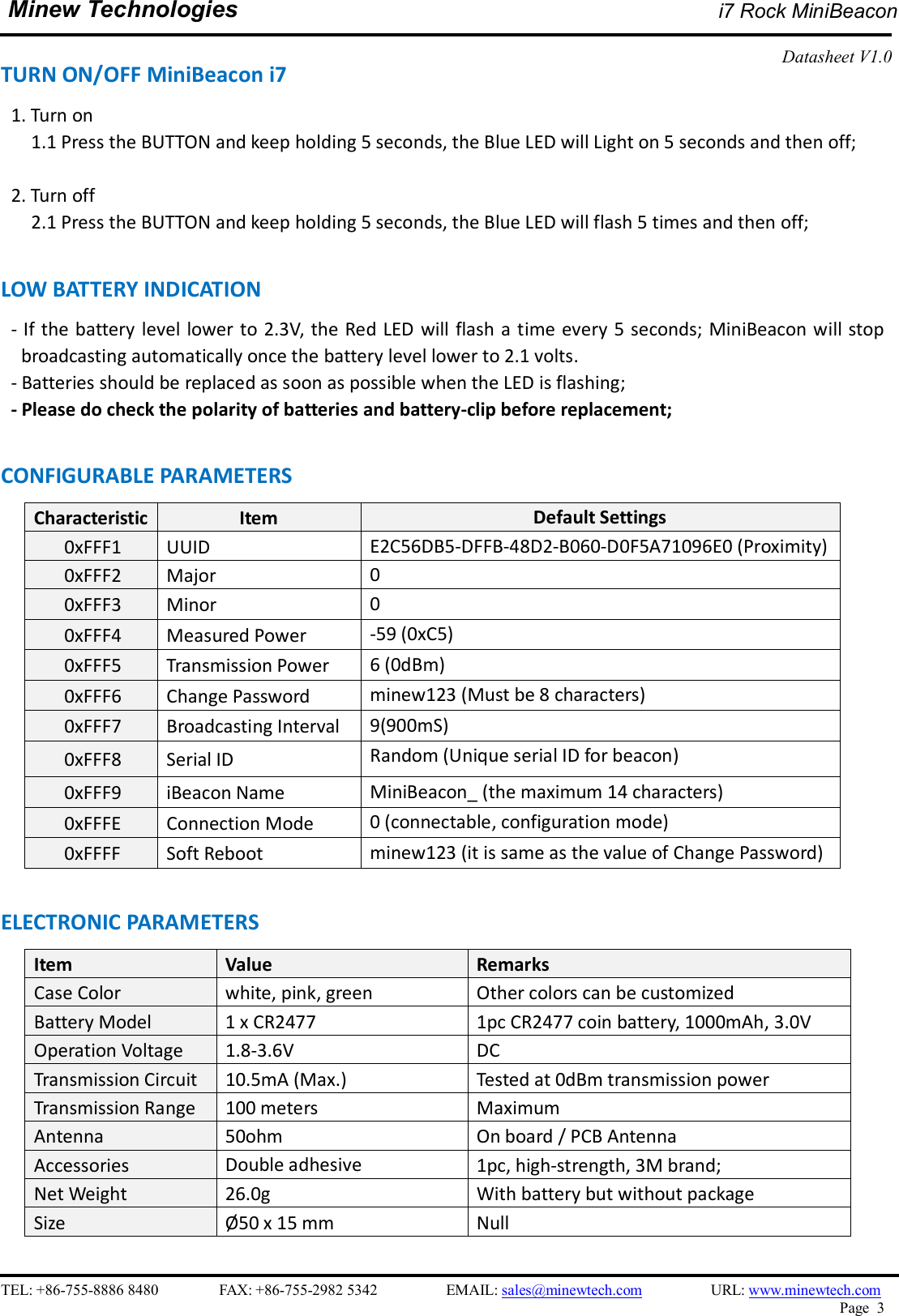 Minew Technologies

i7 Rock MiniBeacon

Datasheet V1.0

TURN ON/OFF MiniBeacon i7

1. Turn on

1.1 Press the BUTTON and keep holding 5 seconds, the Blue LED will Light on 5 seconds and then off;

2. Turn off

2.1 Press the BUTTON and keep holding 5 seconds, the Blue LED will flash 5 times and then off;

LOW BATTERY INDICATION

- If the battery level lower to 2.3V, the Red LED will flash a time every 5 seconds; MiniBeacon will stop broadcasting automatically once the battery level lower to 2.1 volts.
- Batteries should be replaced as soon as possible when the LED is flashing;
- Please do check the polarity of batteries and battery-clip before replacement;

CONFIGURABLE PARAMETERS

| Characteristic | Item | Default Settings |
|---|---|---|
| 0xFFF1 | UUID | E2C56DB5-DFFB-48D2-B060-D0F5A71096E0 (Proximity) |
| 0xFFF2 | Major | 0 |
| 0xFFF3 | Minor | 0 |
| 0xFFF4 | Measured Power | -59 (0xC5) |
| 0xFFF5 | Transmission Power | 6 (0dBm) |
| 0xFFF6 | Change Password | minew123 (Must be 8 characters) |
| 0xFFF7 | Broadcasting Interval | 9(900mS) |
| 0xFFF8 | Serial ID | Random (Unique serial ID for beacon) |
| 0xFFF9 | iBeacon Name | MiniBeacon_ (the maximum 14 characters) |
| 0xFFFE | Connection Mode | 0 (connectable, configuration mode) |
| 0xFFFF | Soft Reboot | minew123 (it is same as the value of Change Password) |

ELECTRONIC PARAMETERS

| Item | Value | Remarks |
|---|---|---|
| Case Color | white, pink, green | Other colors can be customized |
| Battery Model | 1 x CR2477 | 1pc CR2477 coin battery, 1000mAh, 3.0V |
| Operation Voltage | 1.8-3.6V | DC |
| Transmission Circuit | 10.5mA (Max.) | Tested at 0dBm transmission power |
| Transmission Range | 100 meters | Maximum |
| Antenna | 50ohm | On board / PCB Antenna |
| Accessories | Double adhesive | 1pc, high-strength, 3M brand; |
| Net Weight | 26.0g | With battery but without package |
| Size | Ø50 x 15 mm | Null |

TEL: +86-755-8886 8480 FAX: +86-755-2982 5342 EMAIL: sales@minewtech.com URL: www.minewtech.com

Page 3